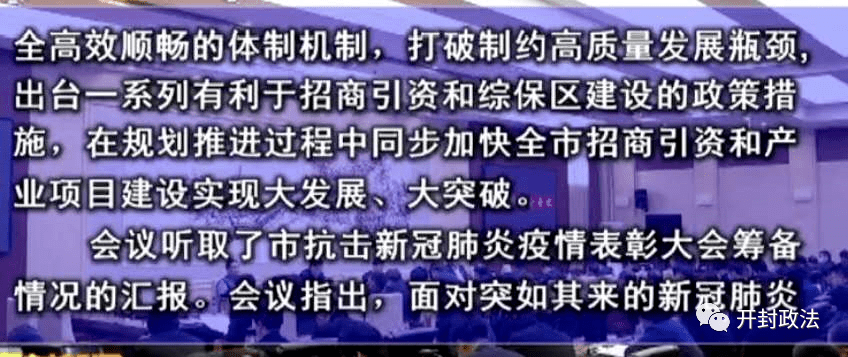 全高效顺畅的体制机制，打破制约高质量发展瓶颈，出台一系列有利于招商引资和综保区建设的政策措施，在规划推进过程中同步加快全市招商引资和产业项目建设实现大发展、大突破。

会议听取了市抗击新冠肺炎疫情表彰大会筹备情况的汇报。会议指出，面对突如其来的新冠肺炎

开封政法